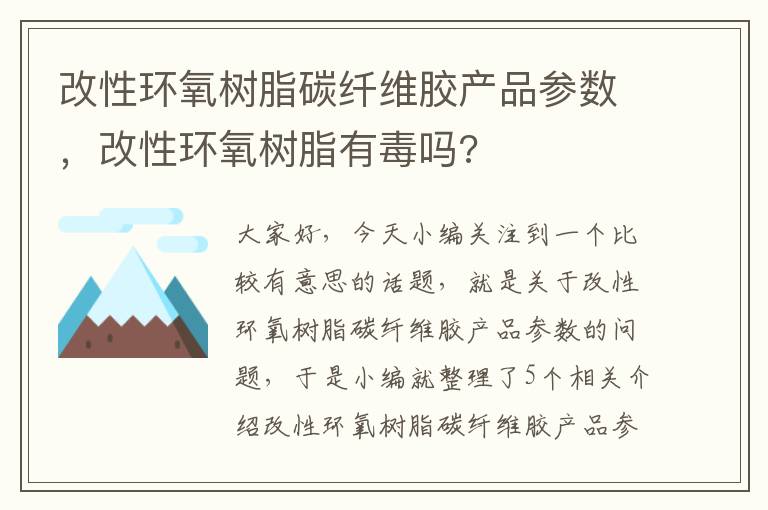 改性环氧树脂碳纤维胶产品参数，改性环氧树脂有毒吗?

大家好，今天小编关注到一个比较有意思的话题，就是关于改性环氧树脂碳纤维胶产品参数的问题，于是小编就整理了5个相关介绍改性环氧树脂碳纤维胶产品参